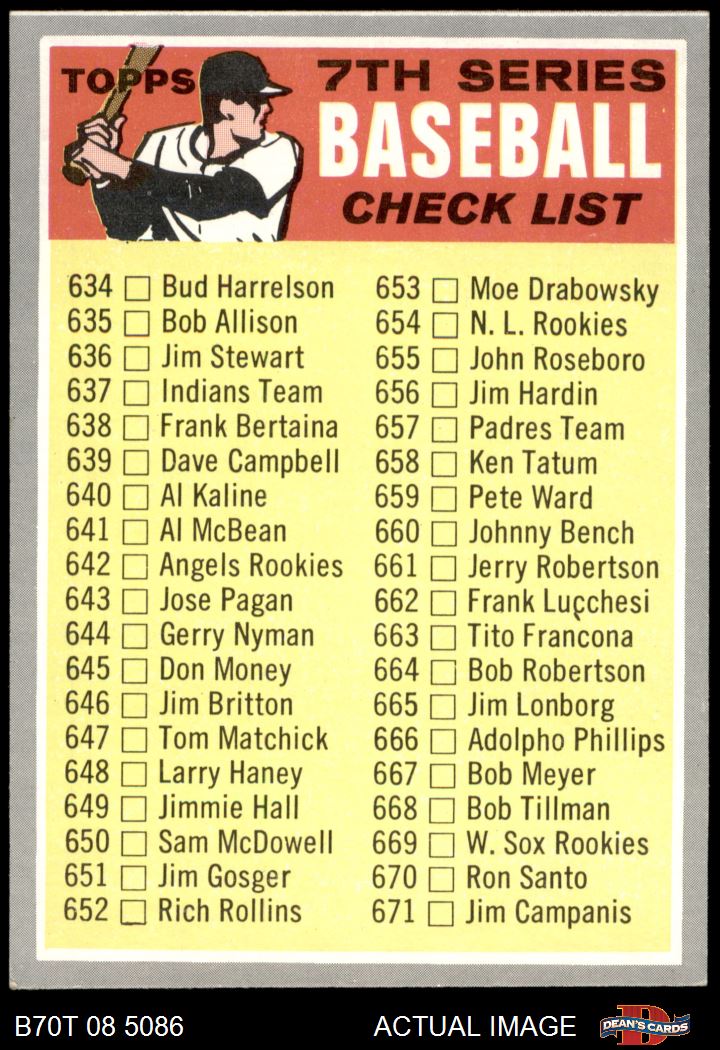 TOPPS 7TH SERIES

BASEBALL

CHECK LIST

634 ☐ Bud Harrelson
635 ☐ Bob Allison
636 ☐ Jim Stewart
637 ☐ Indians Team
638 ☐ Frank Bertaina
639 ☐ Dave Campbell
640 ☐ Al Kaline
641 ☐ Al McBean
642 ☐ Angels Rookies
643 ☐ Jose Pagan
644 ☐ Gerry Nyman
645 ☐ Don Money
646 ☐ Jim Britton
647 ☐ Tom Matchick
648 ☐ Larry Haney
649 ☐ Jimmie Hall
650 ☐ Sam McDowell
651 ☐ Jim Gosger
652 ☐ Rich Rollins

653 ☐ Moe Drabowsky
654 ☐ N. L. Rookies
655 ☐ John Roseboro
656 ☐ Jim Hardin
657 ☐ Padres Team
658 ☐ Ken Tatum
659 ☐ Pete Ward
660 ☐ Johnny Bench
661 ☐ Jerry Robertson
662 ☐ Frank Lucchesi
663 ☐ Tito Francona
664 ☐ Bob Robertson
665 ☐ Jim Lonborg
666 ☐ Adolpho Phillips
667 ☐ Bob Meyer
668 ☐ Bob Tillman
669 ☐ W. Sox Rookies
670 ☐ Ron Santo
671 ☐ Jim Campanis

B70T 08 5086 ACTUAL IMAGE DEAN'S CARDS